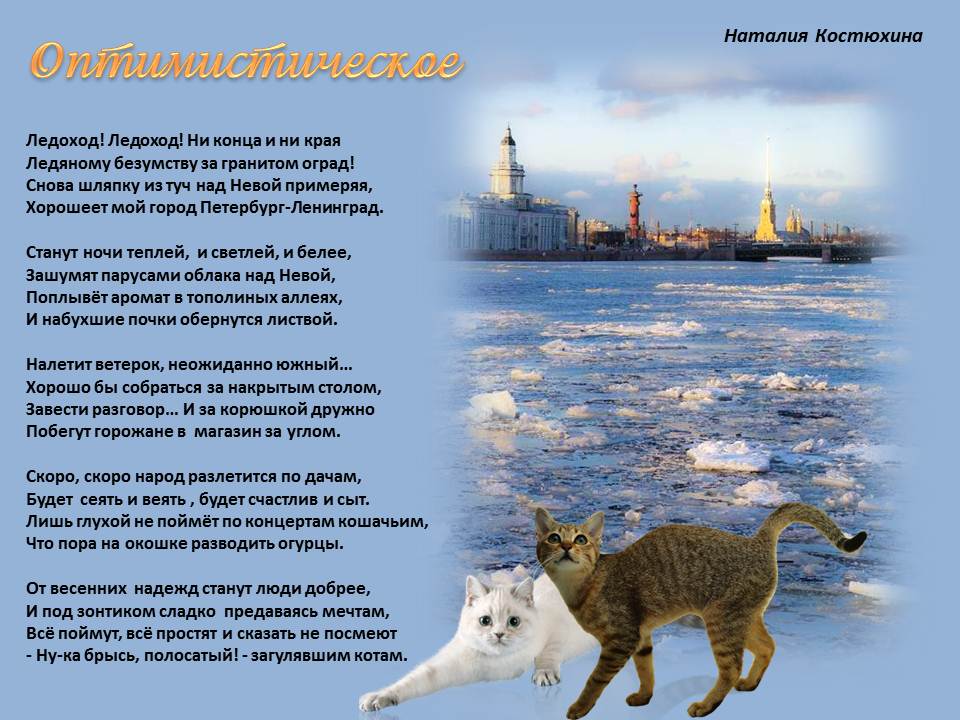 Наталия Костюхина

Оптимистическое

Ледоход! Ледоход! Ни конца и ни края
Ледяному безумству за гранитом оград!
Снова шляпку из туч над Невой примеряя,
Хорошеет мой город Петербург-Ленинград.

Станут ночи теплей, и светлей, и белее,
Зашумят парусами облака над Невой,
Поплывёт аромат в тополиных аллеях,
И набухшие почки обернутся листвой.

Налетит ветерок, неожиданно южный…
Хорошо бы собраться за накрытым столом,
Завести разговор… И за корюшкой дружно
Побегут горожане в магазин за углом.

Скоро, скоро народ разлетится по дачам,
Будет сеять и веять , будет счастлив и сыт.
Лишь глухой не поймёт по концертам кошачьим,
Что пора на окошке разводить огурцы.

От весенних надежд станут люди добрее,
И под зонтиком сладко предаваясь мечтам,
Всё поймут, всё простят и сказать не посмеют
- Ну-ка брысь, полосатый! - загулявшим котам.